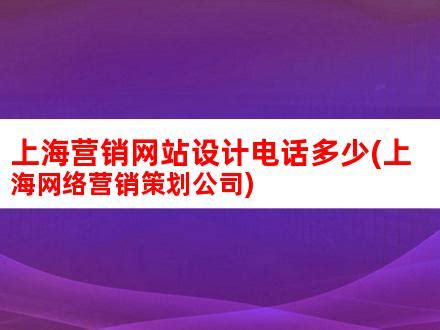 上海营销网站设计电话多少(上海网络营销策划公司)